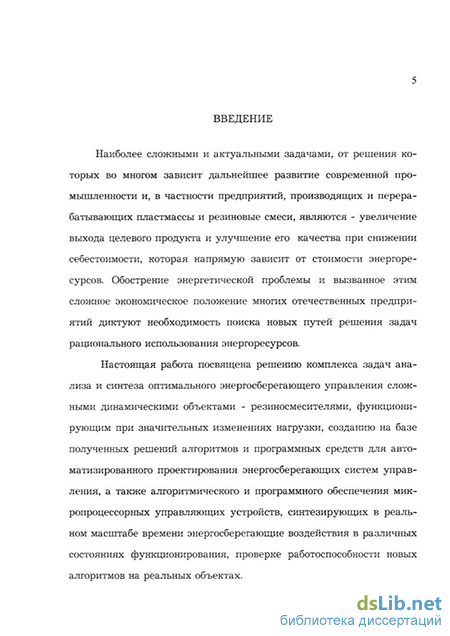 5

ВВЕДЕНИЕ

Наиболее сложными и актуальными задачами, от решения которых во многом зависит дальнейшее развитие современной промышленности и, в частности предприятий, производящих и перерабатывающих пластмассы и резиновые смеси, являются - увеличение выхода целевого продукта и улучшение его качества при снижении себестоимости, которая напрямую зависит от стоимости энергоресурсов. Обострение энергетической проблемы и вызванное этим сложное экономическое положение многих отечественных предприятий диктуют необходимость поиска новых путей решения задач рационального использования энергоресурсов.

Настоящая работа посвящена решению комплекса задач анализа и синтеза оптимального энергосберегающего управления сложными динамическими объектами - резиносмесителями, функционирующим при значительных изменениях нагрузки, созданию на базе полученных решений алгоритмов и программных средств для автоматизированного проектирования энергосберегающих систем управления, а также алгоритмического и программного обеспечения микропроцессорных управляющих устройств, синтезирующих в реальном масштабе времени энергосберегающие воздействия в различных состояниях функционирования, проверке работоспособности новых алгоритмов на реальных объектах.

dsLib.net
библиотека диссертаций